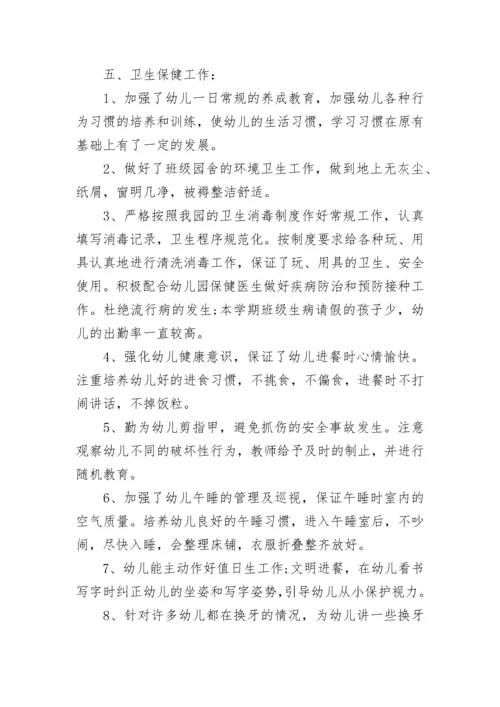 五、卫生保健工作：

1、加强了幼儿一日常规的养成教育，加强幼儿各种行为习惯的培养和训练，使幼儿的生活习惯，学习习惯在原有基础上有了一定的发展。

2、做好了班级园舍的环境卫生工作，做到地上无灰尘、纸屑，窗明几净，被褥整洁舒适。

3、严格按照我园的卫生消毒制度作好常规工作，认真填写消毒记录，卫生程序规范化。按制度要求给各种玩、用具认真地进行清洗消毒工作，保证了玩、用具的卫生、安全使用。积极配合幼儿园保健医生做好疾病防治和预防接种工作。杜绝流行病的发生;本学期班级生病请假的孩子少，幼儿的出勤率一直较高。

4、强化幼儿健康意识，保证了幼儿进餐时心情愉快。注重培养幼儿好的进食习惯，不挑食，不偏食，进餐时不打闹讲话，不掉饭粒。

5、勤为幼儿剪指甲，避免抓伤的安全事故发生。注意观察幼儿不同的破坏性行为，教师给予及时的制止，并进行随机教育。

6、加强了幼儿午睡的管理及巡视，保证午睡时室内的空气质量。培养幼儿良好的午睡习惯，进入午睡室后，不吵闹，尽快入睡，会整理床铺，衣服折叠整齐放好。

7、幼儿能主动作好值日生工作;文明进餐，在幼儿看书写字时纠正幼儿的坐姿和写字姿势，引导幼儿从小保护视力。

8、针对许多幼儿都在换牙的情况，为幼儿讲一些换牙